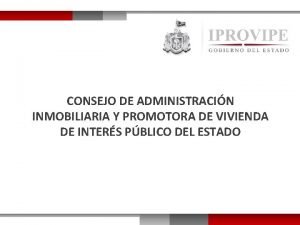 IPROVIPE
GOBIERNO DEL ESTADO

CONSEJO DE ADMINISTRACIÓN INMOBILIARIA Y PROMOTORA DE VIVIENDA DE INTERÉS PÚBLICO DEL ESTADO